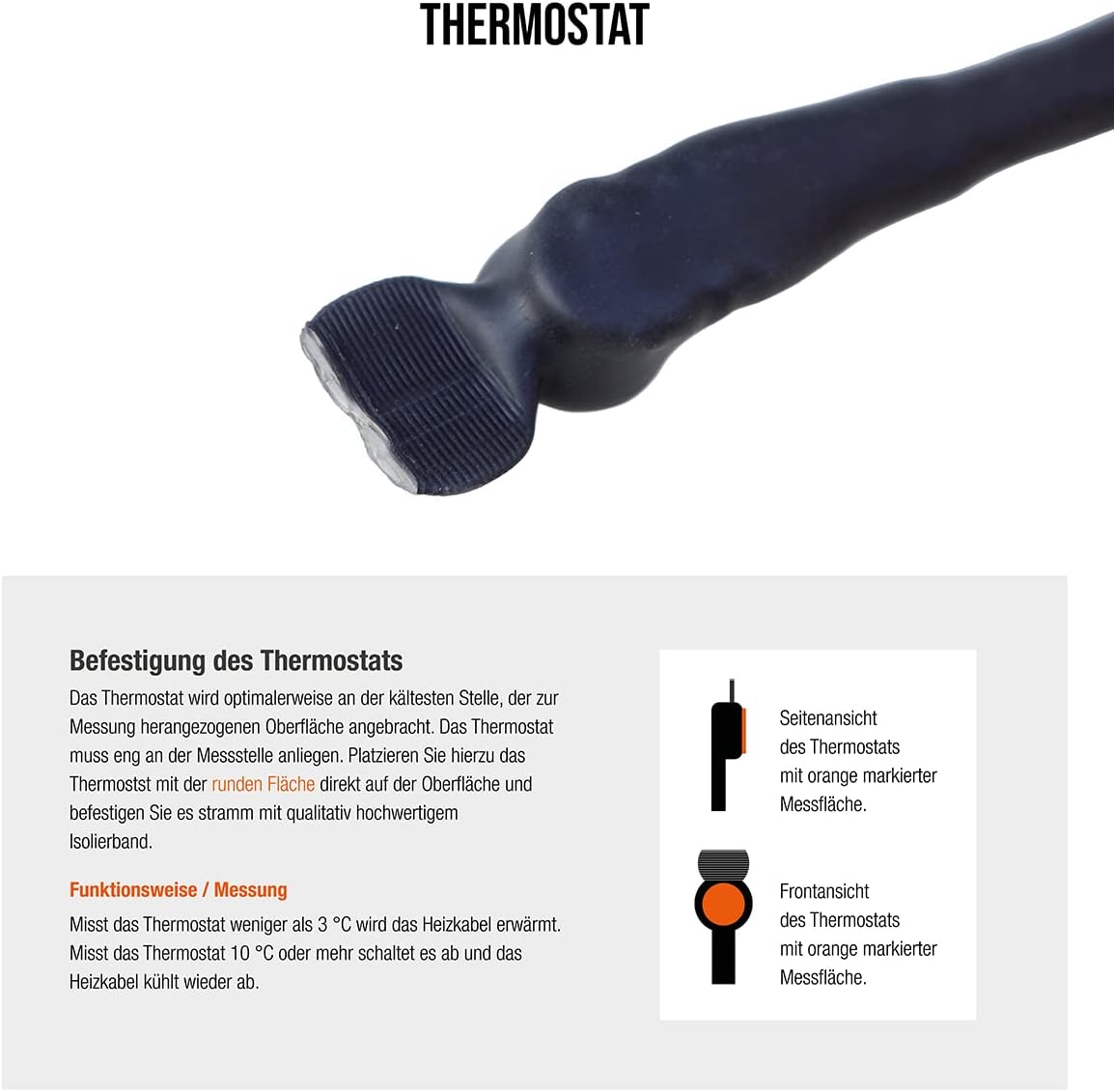 THERMOSTAT

Befestigung des Thermostats

Das Thermostat wird optimalerweise an der kältesten Stelle, der zur Messung herangezogenen Oberfläche angebracht. Das Thermostat muss eng an der Messstelle anliegen. Platzieren Sie hierzu das Thermostst mit der runden Fläche direkt auf der Oberfläche und befestigen Sie es stramm mit qualitativ hochwertigem Isolierband.

Funktionsweise / Messung

Misst das Thermostat weniger als 3 °C wird das Heizkabel erwärmt. Misst das Thermostat 10 °C oder mehr schaltet es ab und das Heizkabel kühlt wieder ab.

Seitenansicht
des Thermostats
mit orange markierter
Messfläche.

Frontansicht
des Thermostats
mit orange markierter
Messfläche.